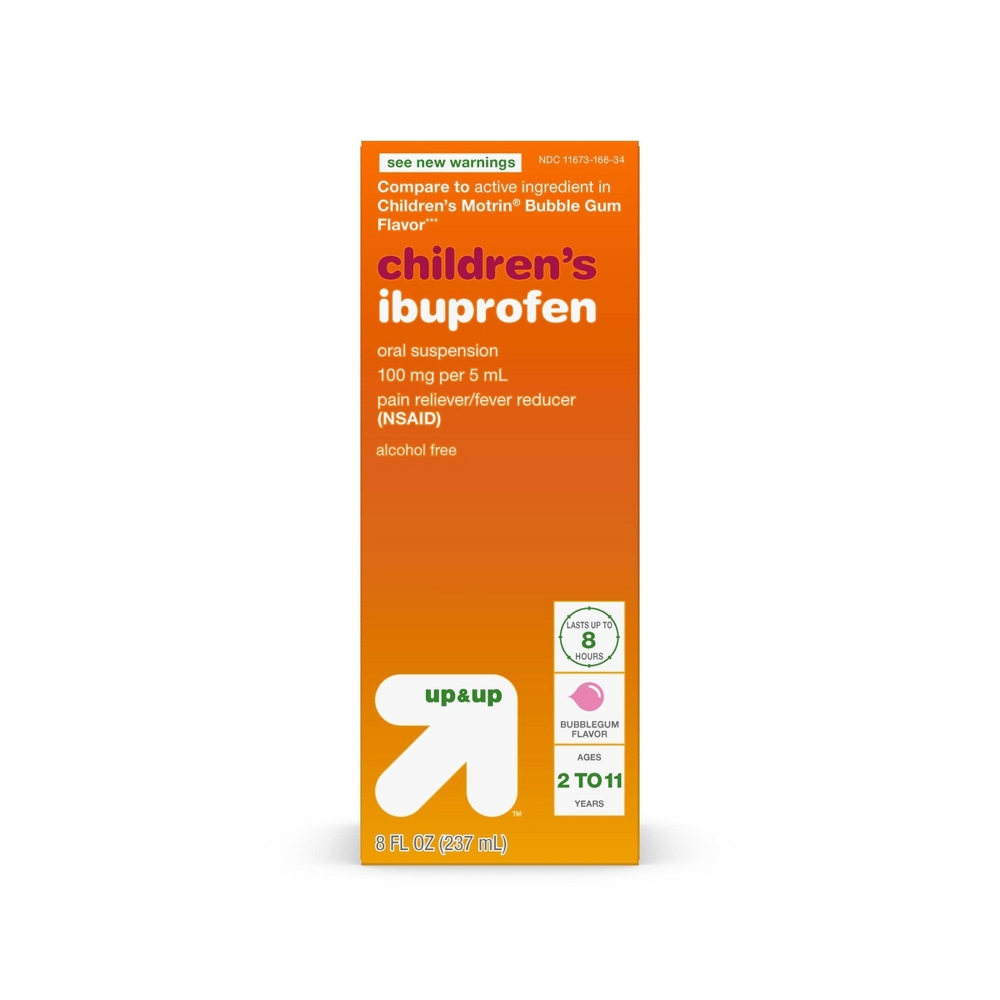 see new warnings

NDC 11673-166-34

Compare to active ingredient in Children's Motrin® Bubble Gum Flavor***

children's
ibuprofen

oral suspension
100 mg per 5 mL
pain reliever/fever reducer
(NSAID)

alcohol free

LASTS UP TO
8
HOURS

BUBBLEGUM FLAVOR

AGES
2 TO 11
YEARS

up&up

™

8 FL OZ (237 mL)